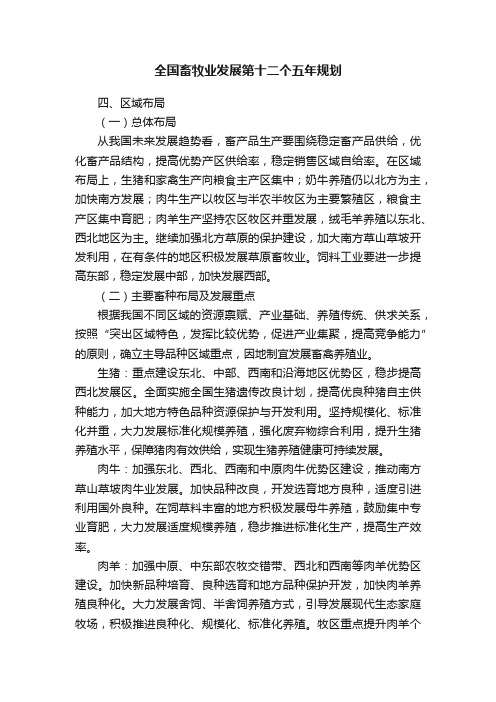 全国畜牧业发展第十二个五年规划

四、区域布局

（一）总体布局

从我国未来发展趋势看，畜产品生产要围绕稳定畜产品供给，优化畜产品结构，提高优势产区供给率，稳定销售区域自给率。在区域布局上，生猪和家禽生产向粮食主产区集中；奶牛养殖仍以北方为主，加快南方发展；肉牛生产以牧区与半农半牧区为主要繁殖区，粮食主产区集中育肥；肉羊生产坚持农区牧区并重发展，绒毛羊养殖以东北、西北地区为主。继续加强北方草原的保护建设，加大南方草山草坡开发利用，在有条件的地区积极发展草原畜牧业。饲料工业要进一步提高东部，稳定发展中部，加快发展西部。

（二）主要畜种布局及发展重点

根据我国不同区域的资源禀赋、产业基础、养殖传统、供求关系，按照“突出区域特色，发挥比较优势，促进产业集聚，提高竞争能力”的原则，确立主导品种区域重点，因地制宜发展畜禽养殖业。

生猪：重点建设东北、中部、西南和沿海地区优势区，稳步提高西北发展区。全面实施全国生猪遗传改良计划，提高优良种猪自主供种能力，加大地方特色品种资源保护与开发利用。坚持规模化、标准化并重，大力发展标准化规模养殖，强化废弃物综合利用，提升生猪养殖水平，保障猪肉有效供给，实现生猪养殖健康可持续发展。

肉牛：加强东北、西北、西南和中原肉牛优势区建设，推动南方草山草坡肉牛业发展。加快品种改良，开发选育地方良种，适度引进利用国外良种。在饲草料丰富的地方积极发展母牛养殖，鼓励集中专业育肥，大力发展适度规模养殖，稳步推进标准化生产，提高生产效率。

肉羊：加强中原、中东部农牧交错带、西北和西南等肉羊优势区建设。加快新品种培育、良种选育和地方品种保护开发，加快肉羊养殖良种化。大力发展舍饲、半舍饲养殖方式，引导发展现代生态家庭牧场，积极推进良种化、规模化、标准化养殖。牧区重点提升肉羊个